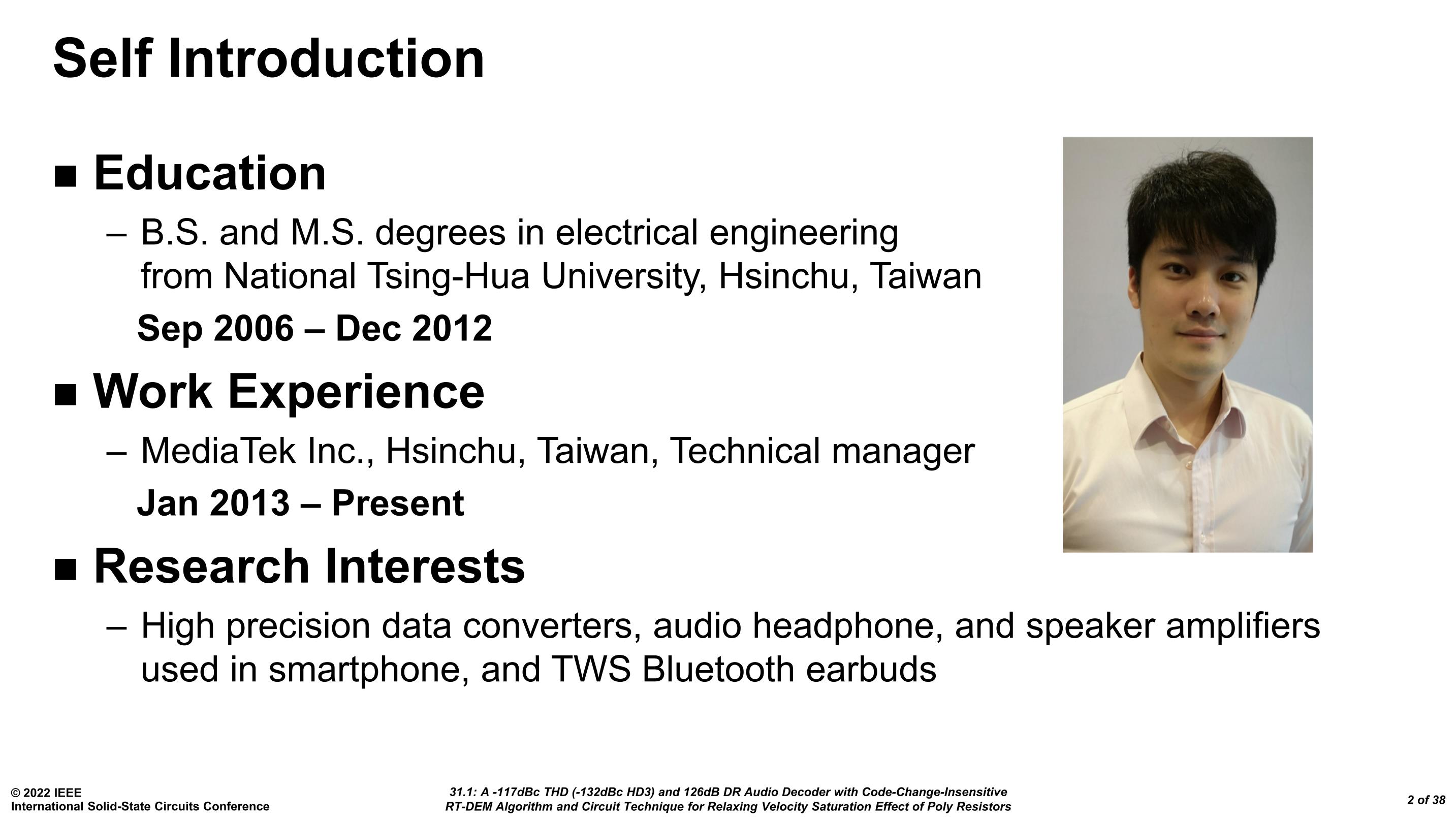 Self Introduction

■ Education

– B.S. and M.S. degrees in electrical engineering from National Tsing-Hua University, Hsinchu, Taiwan

Sep 2006 – Dec 2012

■ Work Experience

– MediaTek Inc., Hsinchu, Taiwan, Technical manager

Jan 2013 – Present

■ Research Interests

– High precision data converters, audio headphone, and speaker amplifiers used in smartphone, and TWS Bluetooth earbuds

© 2022 IEEE
International Solid-State Circuits Conference

31.1: A -117dBc THD (-132dBc HD3) and 126dB DR Audio Decoder with Code-Change-Insensitive RT-DEM Algorithm and Circuit Technique for Relaxing Velocity Saturation Effect of Poly Resistors

2 of 38